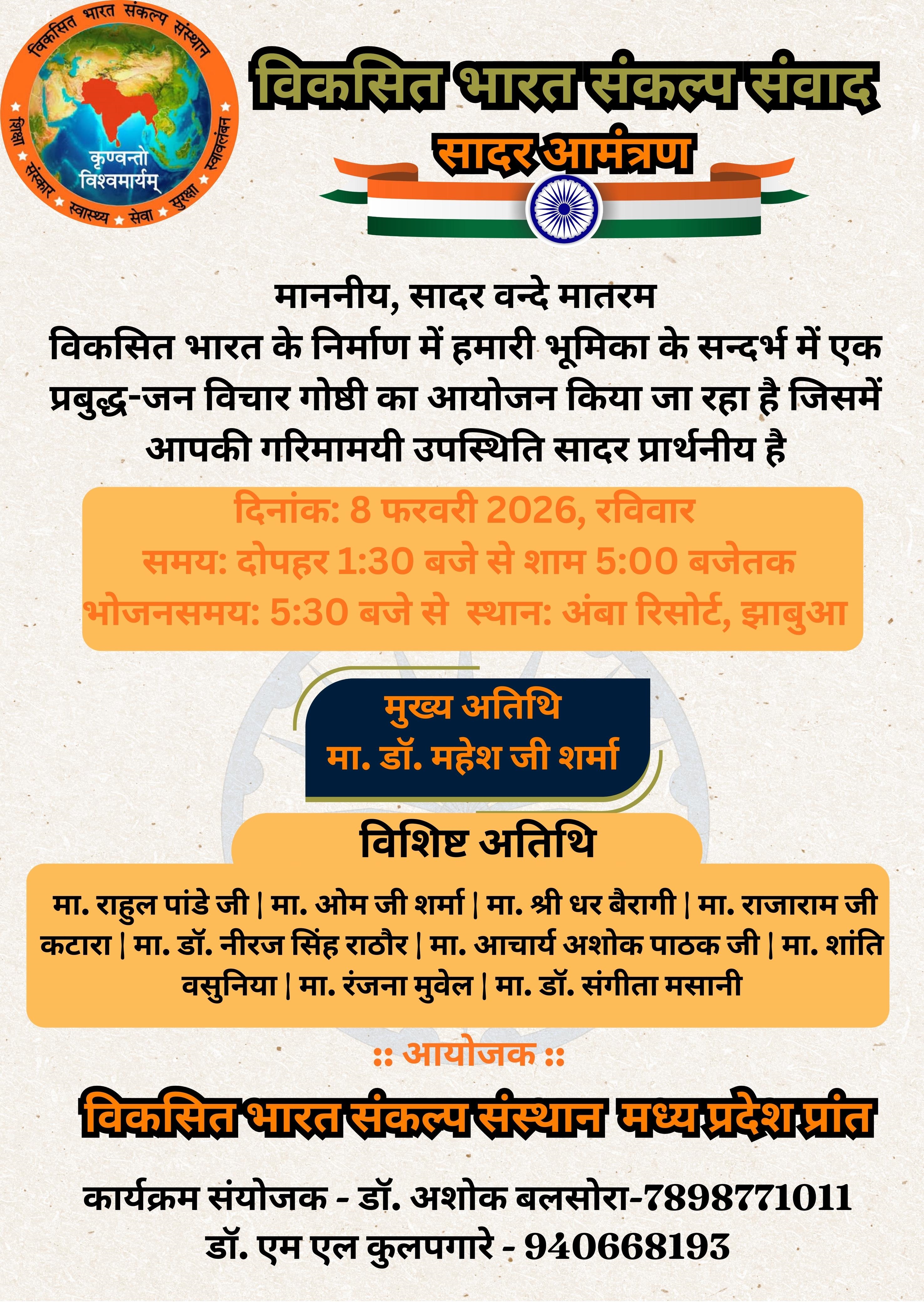 विकसित भारत संकल्प संस्थान
शिक्षा संस्कार स्वास्थ्य सेवा सुरक्षा स्वावलंबन
कृण्वन्तो विश्वमार्यम्

विकसित भारत संकल्प संवाद

सादर आमंत्रण

माननीय, सादर वन्दे मातरम

विकसित भारत के निर्माण में हमारी भूमिका के सन्दर्भ में एक प्रबुद्ध-जन विचार गोष्ठी का आयोजन किया जा रहा है जिसमें आपकी गरिमामयी उपस्थिति सादर प्रार्थनीय है

दिनांक: 8 फरवरी 2026, रविवार
समय: दोपहर 1:30 बजे से शाम 5:00 बजेतक
भोजनसमय: 5:30 बजे से स्थान: अंबा रिसोर्ट, झाबुआ

मुख्य अतिथि
मा. डॉ. महेश जी शर्मा

विशिष्ट अतिथि

मा. राहुल पांडे जी | मा. ओम जी शर्मा | मा. श्री धर बैरागी | मा. राजाराम जी कटारा | मा. डॉ. नीरज सिंह राठौर | मा. आचार्य अशोक पाठक जी | मा. शांति वसुनिया | मा. रंजना मुवेल | मा. डॉ. संगीता मसानी

:: आयोजक ::

विकसित भारत संकल्प संस्थान मध्य प्रदेश प्रांत

कार्यक्रम संयोजक - डॉ. अशोक बलसोरा-7898771011
डॉ. एम एल कुलपगारे - 940668193